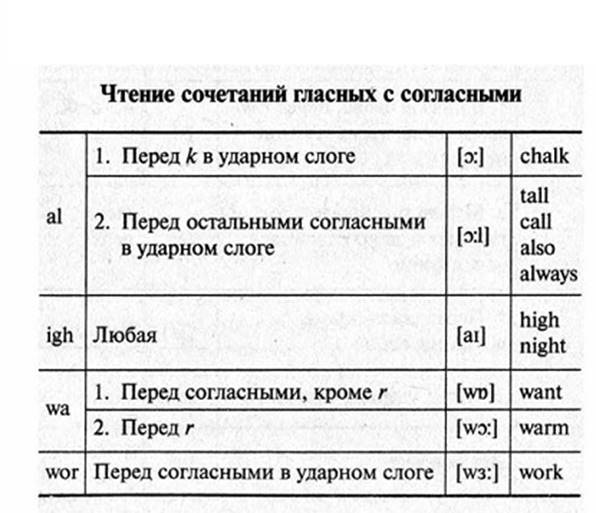 Чтение сочетаний гласных с согласными

| al | 1. Перед k в ударном слоге | [ɔ:] | chalk |
|---|---|---|---|
|  | 2. Перед остальными согласными в ударном слоге | [ɔ:l] | tall call also always |
| igh | Любая | [aɪ] | high night |
| wa | 1. Перед согласными, кроме r | [wɒ] | want |
|  | 2. Перед r | [wɔ:] | warm |
| wor | Перед согласными в ударном слоге | [wɜ:] | work |